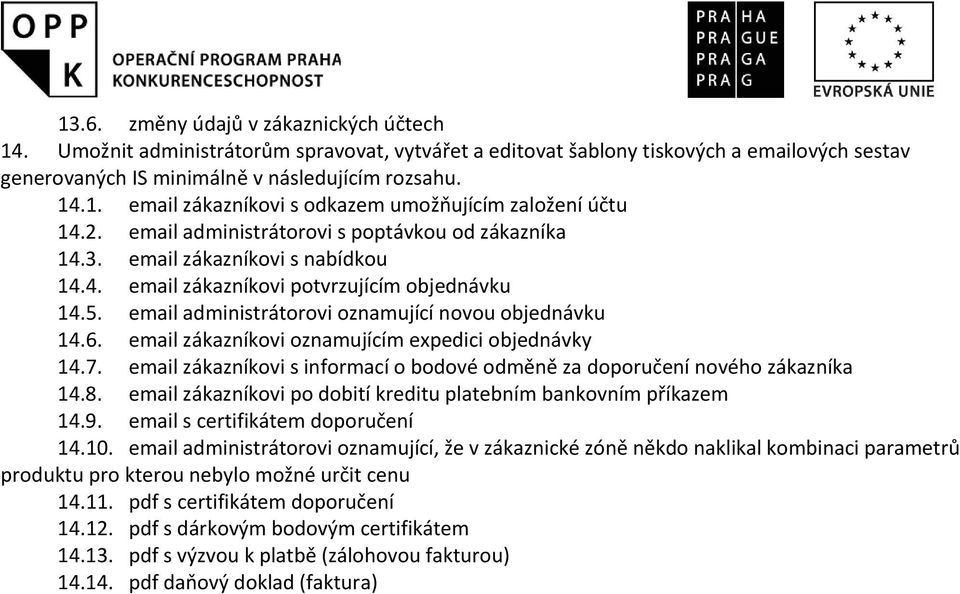 OPP K OPERAČNÍ PROGRAM PRAHA KONKURENCESCHOPNOST

PRA HA
PRA GUE
PRA GA
PRA G

EVROPSKÁ UNIE

13.6. změny údajů v zákaznických účtech

14. Umožnit administrátorům spravovat, vytvářet a editovat šablony tiskových a emailových sestav generovaných IS minimálně v následujícím rozsahu.

14.1. email zákazníkovi s odkazem umožňujícím založení účtu
14.2. email administrátorovi s poptávkou od zákazníka
14.3. email zákazníkovi s nabídkou
14.4. email zákazníkovi potvrzujícím objednávku
14.5. email administrátorovi oznamující novou objednávku
14.6. email zákazníkovi oznamujícím expedici objednávky
14.7. email zákazníkovi s informací o bodové odměně za doporučení nového zákazníka
14.8. email zákazníkovi po dobití kreditu platebním bankovním příkazem
14.9. email s certifikátem doporučení
14.10. email administrátorovi oznamující, že v zákaznické zóně někdo naklikal kombinaci parametrů produktu pro kterou nebylo možné určit cenu
14.11. pdf s certifikátem doporučení
14.12. pdf s dárkovým bodovým certifikátem
14.13. pdf s výzvou k platbě (zálohovou fakturou)
14.14. pdf daňový doklad (faktura)